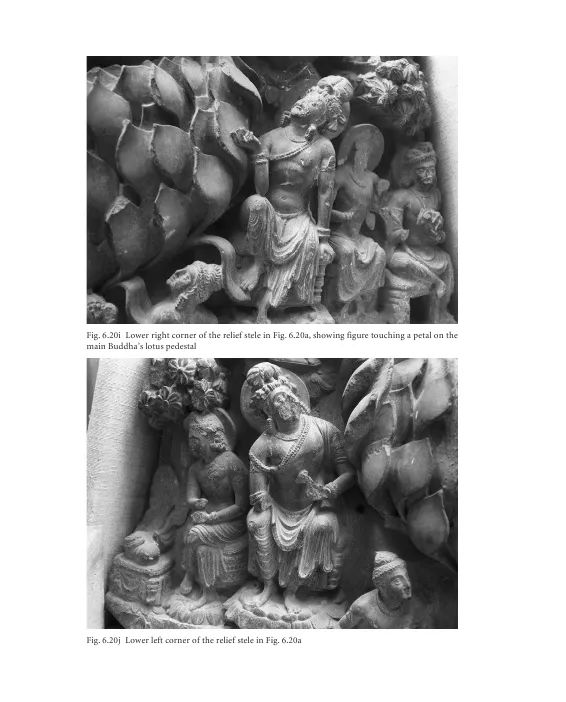 Fig. 6.20i Lower right corner of the relief stele in Fig. 6.20a, showing figure touching a petal on the main Buddha's lotus pedestal

Fig. 6.20j Lower left corner of the relief stele in Fig. 6.20a